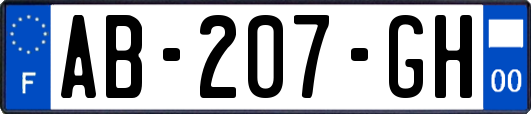 F
AB-207-GH
00